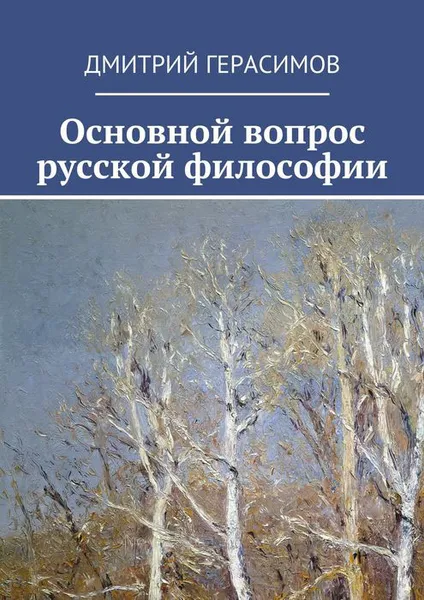 ДМИТРИЙ ГЕРАСИМОВ

Основной вопрос русской философии